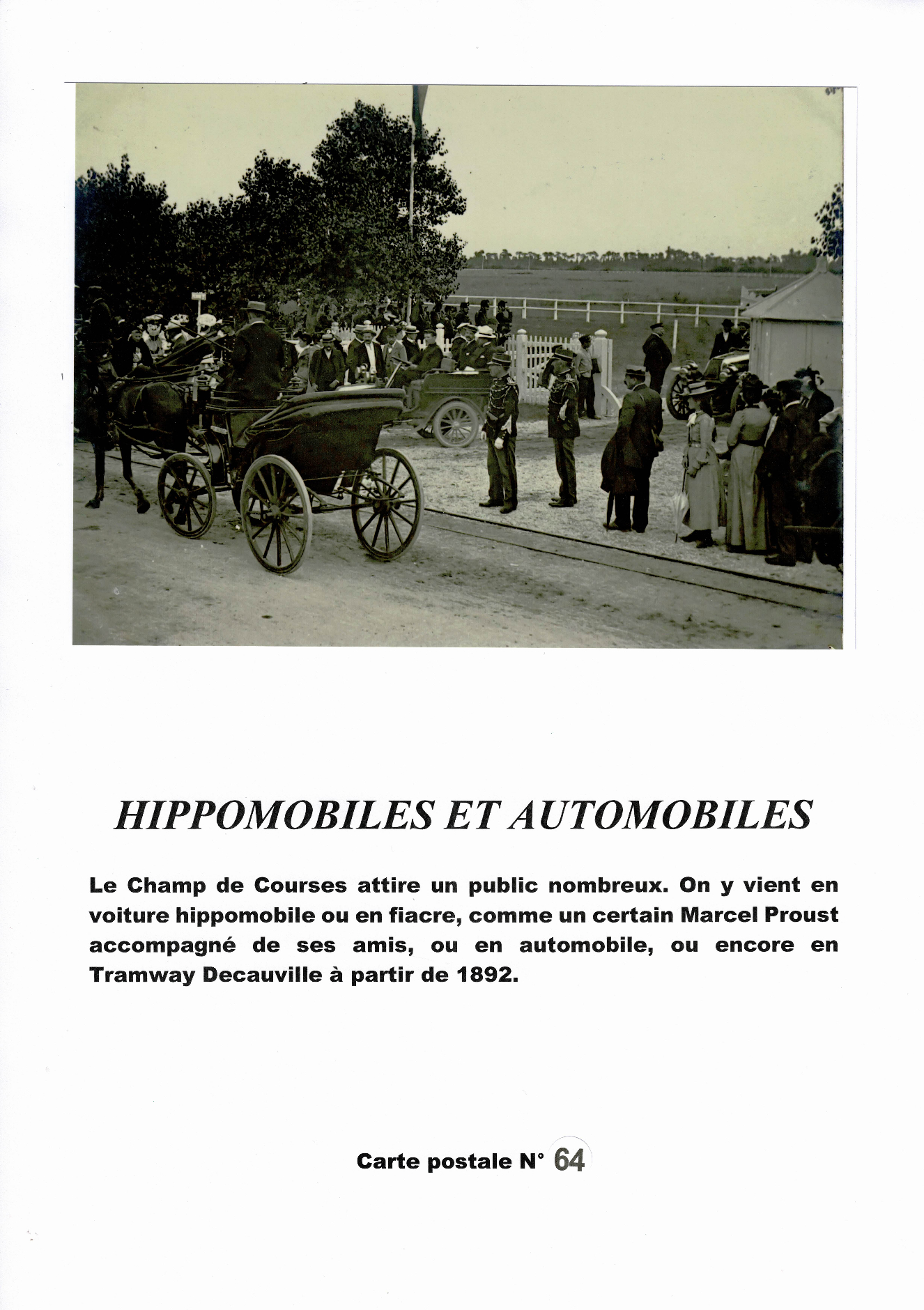 HIPPOMOBILES ET AUTOMOBILES

Le Champ de Courses attire un public nombreux. On y vient en voiture hippomobile ou en fiacre, comme un certain Marcel Proust accompagné de ses amis, ou en automobile, ou encore en Tramway Decauville à partir de 1892.

Carte postale N° 64